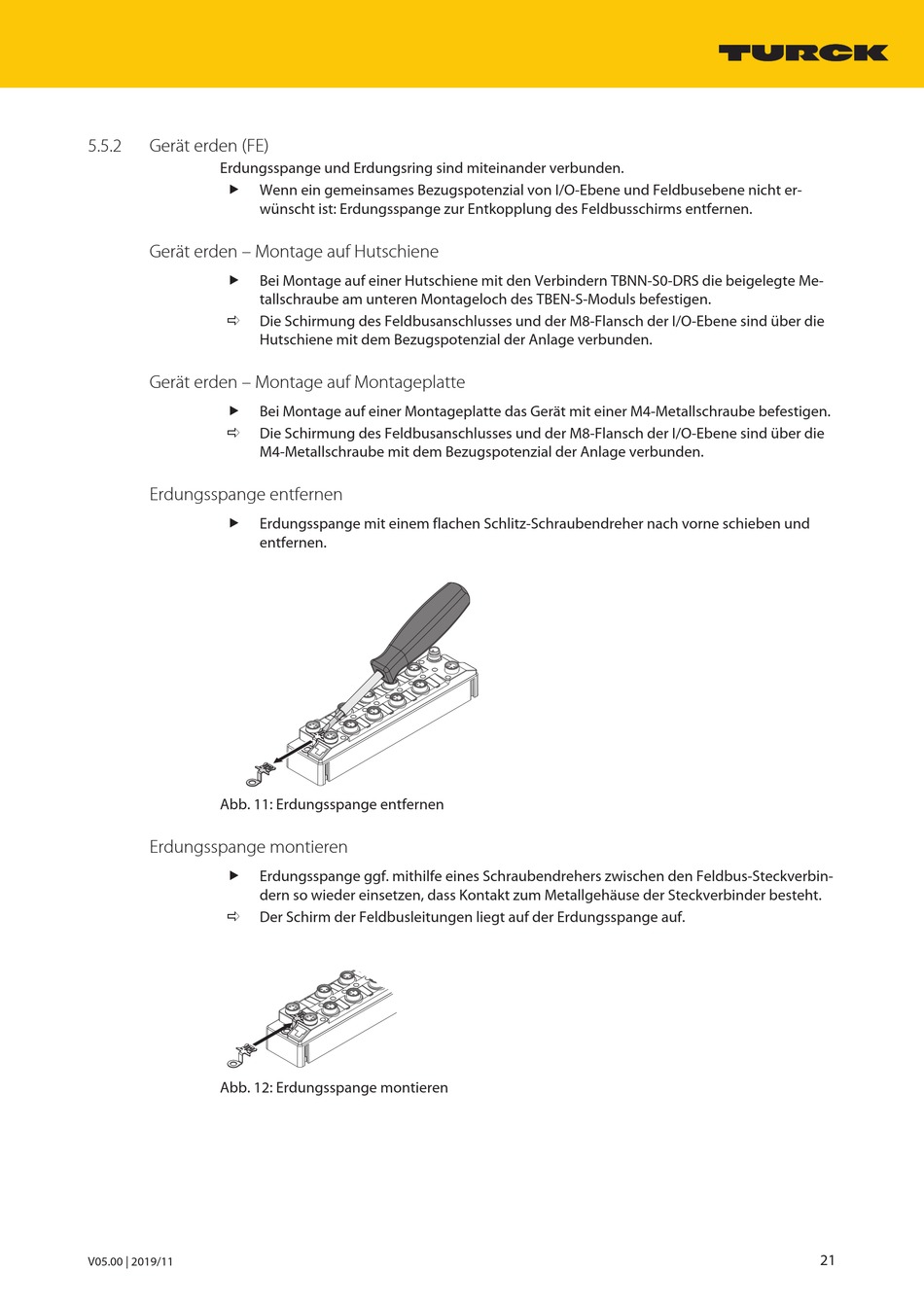 TURCK

5.5.2 Gerät erden (FE)

Erdungsspange und Erdungsring sind miteinander verbunden.

▶ Wenn ein gemeinsames Bezugspotenzial von I/O-Ebene und Feldbusebene nicht erwünscht ist: Erdungsspange zur Entkopplung des Feldbusschirms entfernen.

Gerät erden – Montage auf Hutschiene

▶ Bei Montage auf einer Hutschiene mit den Verbindern TBNN-S0-DRS die beigelegte Metallschraube am unteren Montageloch des TBEN-S-Moduls befestigen.

⇨ Die Schirmung des Feldbusanschlusses und der M8-Flansch der I/O-Ebene sind über die Hutschiene mit dem Bezugspotenzial der Anlage verbunden.

Gerät erden – Montage auf Montageplatte

▶ Bei Montage auf einer Montageplatte das Gerät mit einer M4-Metallschraube befestigen.

⇨ Die Schirmung des Feldbusanschlusses und der M8-Flansch der I/O-Ebene sind über die M4-Metallschraube mit dem Bezugspotenzial der Anlage verbunden.

Erdungsspange entfernen

▶ Erdungsspange mit einem flachen Schlitz-Schraubendreher nach vorne schieben und entfernen.

Abb. 11: Erdungsspange entfernen

Erdungsspange montieren

▶ Erdungsspange ggf. mithilfe eines Schraubendrehers zwischen den Feldbus-Steckverbindern so wieder einsetzen, dass Kontakt zum Metallgehäuse der Steckverbinder besteht.

⇨ Der Schirm der Feldbusleitungen liegt auf der Erdungsspange auf.

Abb. 12: Erdungsspange montieren

V05.00 | 2019/11

21